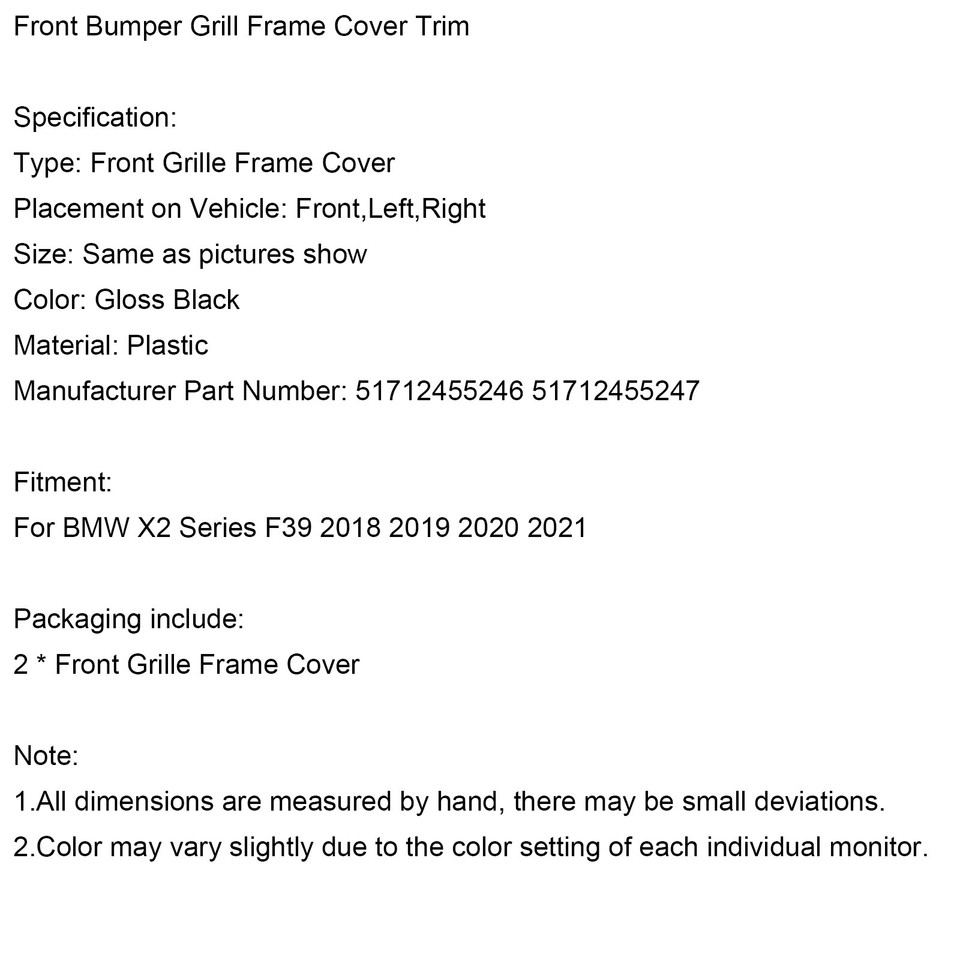 Front Bumper Grill Frame Cover Trim

Specification:
Type: Front Grille Frame Cover
Placement on Vehicle: Front,Left,Right
Size: Same as pictures show
Color: Gloss Black
Material: Plastic
Manufacturer Part Number: 51712455246 51712455247

Fitment:
For BMW X2 Series F39 2018 2019 2020 2021

Packaging include:
2 * Front Grille Frame Cover

Note:
1.All dimensions are measured by hand, there may be small deviations.
2.Color may vary slightly due to the color setting of each individual monitor.